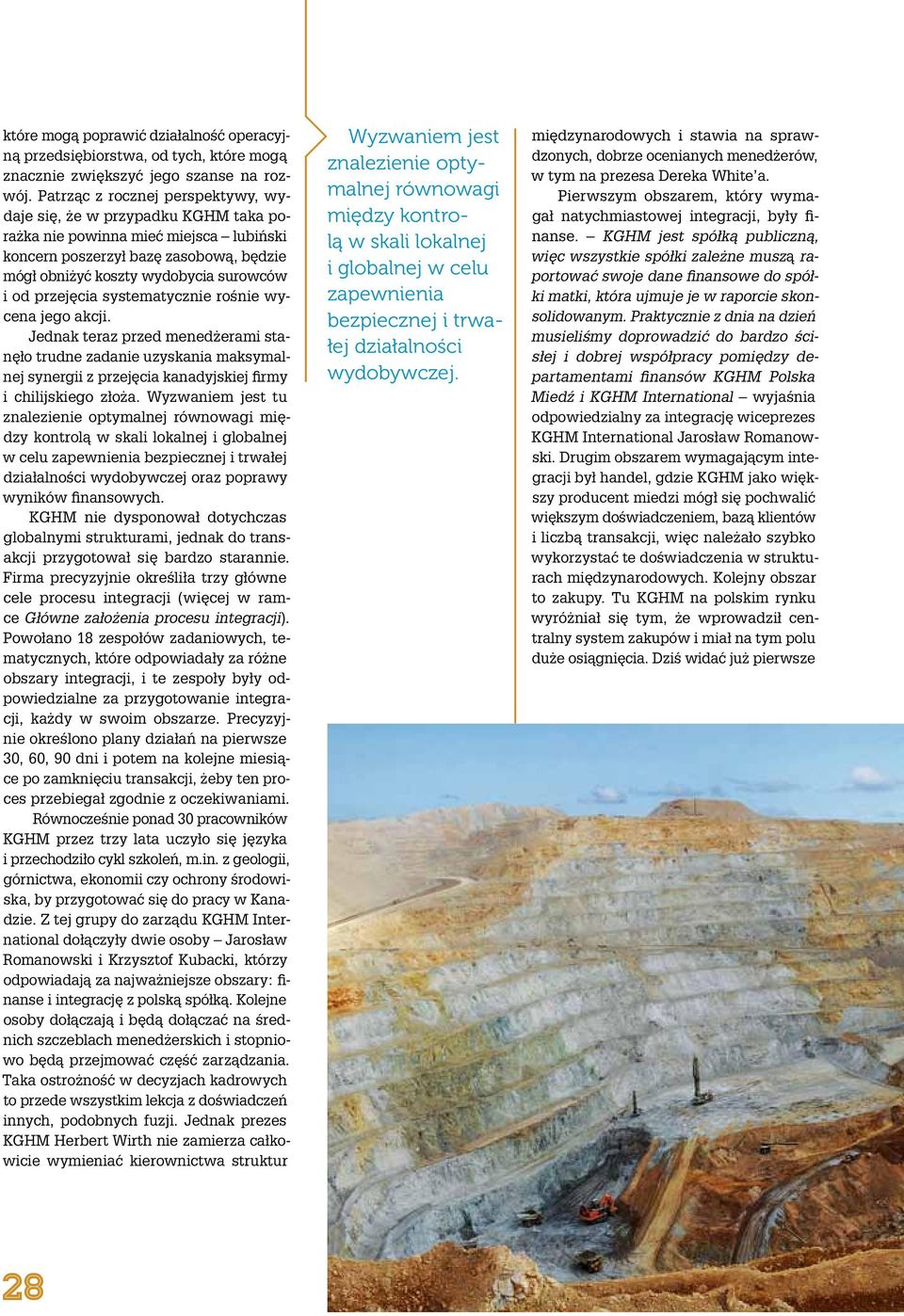 które mogą poprawić działalność operacyjną przedsiębiorstwa, od tych, które mogą znacznie zwiększyć jego szanse na rozwój. Patrząc z rocznej perspektywy, wydaje się, że w przypadku KGHM taka porażka nie powinna mieć miejsca – lubiński koncern poszerzył bazę zasobową, będzie mógł obniżyć koszty wydobycia surowców i od przejęcia systematycznie rośnie wycena jego akcji.

Jednak teraz przed menedżerami stanęło trudne zadanie uzyskania maksymalnej synergii z przejęcia kanadyjskiej firmy i chilijskiego złoża. Wyzwaniem jest tu znalezienie optymalnej równowagi między kontrolą w skali lokalnej i globalnej w celu zapewnienia bezpiecznej i trwałej działalności wydobywczej oraz poprawy wyników finansowych.

KGHM nie dysponował dotychczas globalnymi strukturami, jednak do transakcji przygotował się bardzo starannie. Firma precyzyjnie określiła trzy główne cele procesu integracji (więcej w ramce Główne założenia procesu integracji). Powołano 18 zespołów zadaniowych, tematycznych, które odpowiadały za różne obszary integracji, i te zespoły były odpowiedzialne za przygotowanie integracji, każdy w swoim obszarze. Precyzyjnie określono plany działań na pierwsze 30, 60, 90 dni i potem na kolejne miesiące po zamknięciu transakcji, żeby ten proces przebiegał zgodnie z oczekiwaniami.

Równocześnie ponad 30 pracowników KGHM przez trzy lata uczyło się języka i przechodziło cykl szkoleń, m.in. z geologii, górnictwa, ekonomii czy ochrony środowiska, by przygotować się do pracy w Kanadzie. Z tej grupy do zarządu KGHM International dołączyły dwie osoby – Jarosław Romanowski i Krzysztof Kubacki, którzy odpowiadają za najważniejsze obszary: finanse i integrację z polską spółką. Kolejne osoby dołączają i będą dołączać na średnich szczeblach menedżerskich i stopniowo będą przejmować część zarządzania. Taka ostrożność w decyzjach kadrowych to przede wszystkim lekcja z doświadczeń innych, podobnych fuzji. Jednak prezes KGHM Herbert Wirth nie zamierza całkowicie wymieniać kierownictwa struktur

Wyzwaniem jest znalezienie optymalnej równowagi między kontrolą w skali lokalnej i globalnej w celu zapewnienia bezpiecznej i trwałej działalności wydobywczej.

międzynarodowych i stawia na sprawdzonych, dobrze ocenianych menedżerów, w tym na prezesa Dereka White'a.

Pierwszym obszarem, który wymagał natychmiastowej integracji, były finanse. – KGHM jest spółką publiczną, więc wszystkie spółki zależne muszą raportować swoje dane finansowe do spółki matki, która ujmuje je w raporcie skonsolidowanym. Praktycznie z dnia na dzień musieliśmy doprowadzić do bardzo ścisłej i dobrej współpracy pomiędzy departamentami finansów KGHM Polska Miedź i KGHM International – wyjaśnia odpowiedzialny za integrację wiceprezes KGHM International Jarosław Romanowski. Drugim obszarem wymagającym integracji był handel, gdzie KGHM jako większy producent miedzi mógł się pochwalić większym doświadczeniem, bazą klientów i liczbą transakcji, więc należało szybko wykorzystać te doświadczenia w strukturach międzynarodowych. Kolejny obszar to zakupy. Tu KGHM na polskim rynku wyróżniał się tym, że wprowadził centralny system zakupów i miał na tym polu duże osiągnięcia. Dziś widać już pierwsze

28